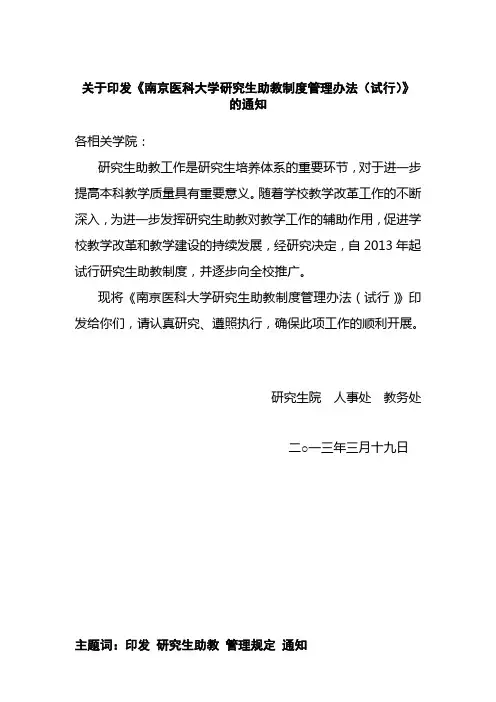 关于印发《南京医科大学研究生助教制度管理办法（试行）》的通知

各相关学院：

研究生助教工作是研究生培养体系的重要环节，对于进一步提高本科教学质量具有重要意义。随着学校教学改革工作的不断深入，为进一步发挥研究生助教对教学工作的辅助作用，促进学校教学改革和教学建设的持续发展，经研究决定，自 2013 年起试行研究生助教制度，并逐步向全校推广。

现将《南京医科大学研究生助教制度管理办法（试行）》印发给你们，请认真研究、遵照执行，确保此项工作的顺利开展。

研究生院　人事处　教务处

二○一三年三月十九日

主题词：印发　研究生助教　管理规定　通知